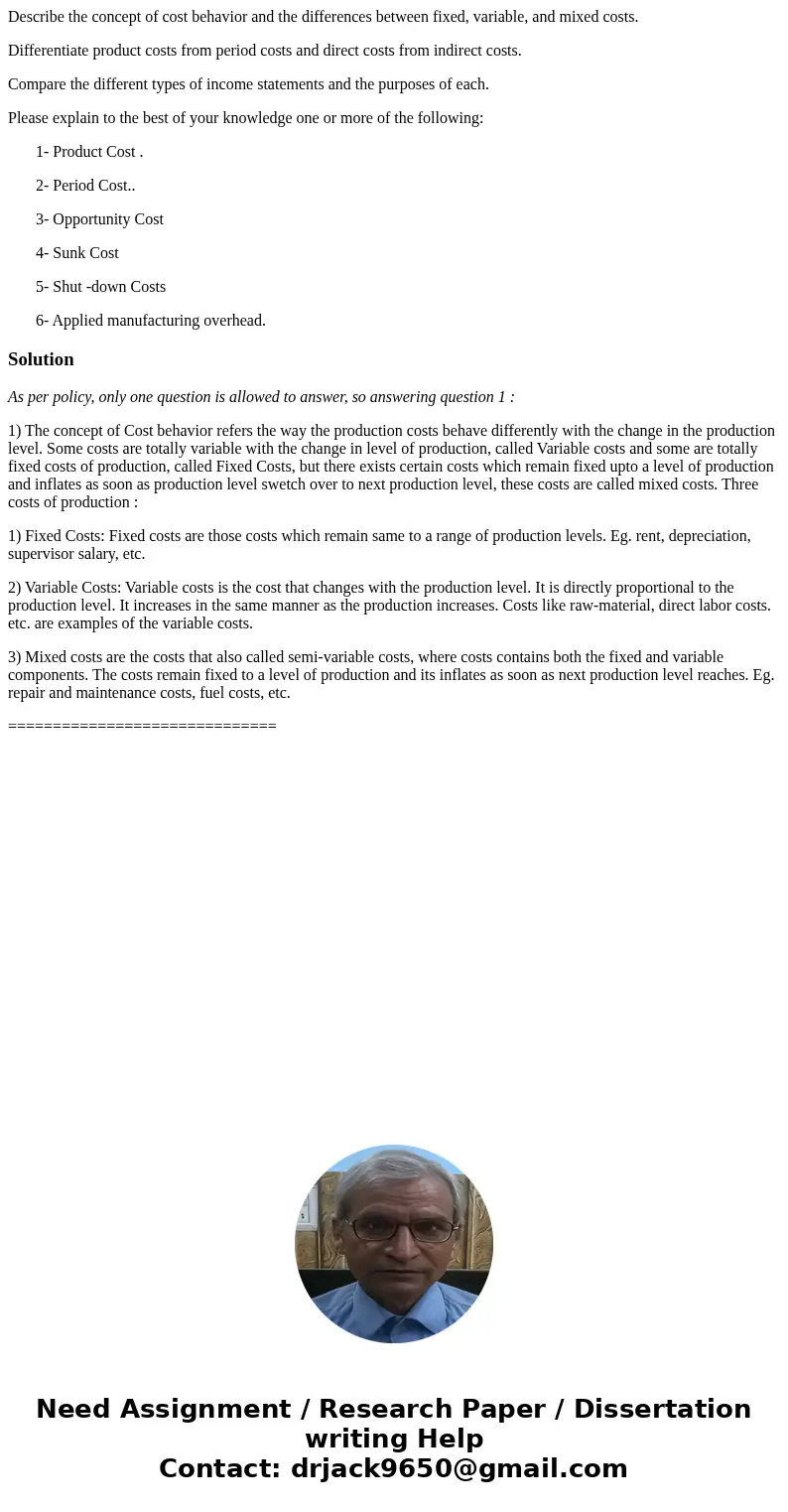 Describe the concept of cost behavior and the differences between fixed, variable, and mixed costs.

Differentiate product costs from period costs and direct costs from indirect costs.

Compare the different types of income statements and the purposes of each.

Please explain to the best of your knowledge one or more of the following:

1- Product Cost .

2- Period Cost..

3- Opportunity Cost

4- Sunk Cost

5- Shut -down Costs

6- Applied manufacturing overhead.

Solution

As per policy, only one question is allowed to answer, so answering question 1 :

1) The concept of Cost behavior refers the way the production costs behave differently with the change in the production level. Some costs are totally variable with the change in level of production, called Variable costs and some are totally fixed costs of production, called Fixed Costs, but there exists certain costs which remain fixed upto a level of production and inflates as soon as production level swetch over to next production level, these costs are called mixed costs. Three costs of production :

1) Fixed Costs: Fixed costs are those costs which remain same to a range of production levels. Eg. rent, depreciation, supervisor salary, etc.

2) Variable Costs: Variable costs is the cost that changes with the production level. It is directly proportional to the production level. It increases in the same manner as the production increases. Costs like raw-material, direct labor costs. etc. are examples of the variable costs.

3) Mixed costs are the costs that also called semi-variable costs, where costs contains both the fixed and variable components. The costs remain fixed to a level of production and its inflates as soon as next production level reaches. Eg. repair and maintenance costs, fuel costs, etc.

==============================

Need Assignment / Research Paper / Dissertation writing Help
Contact: drjack9650@gmail.com